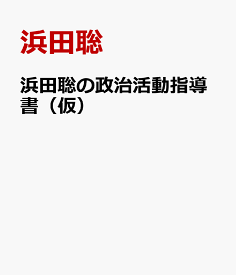 浜田聡

浜田聡の政治活動指導書（仮）